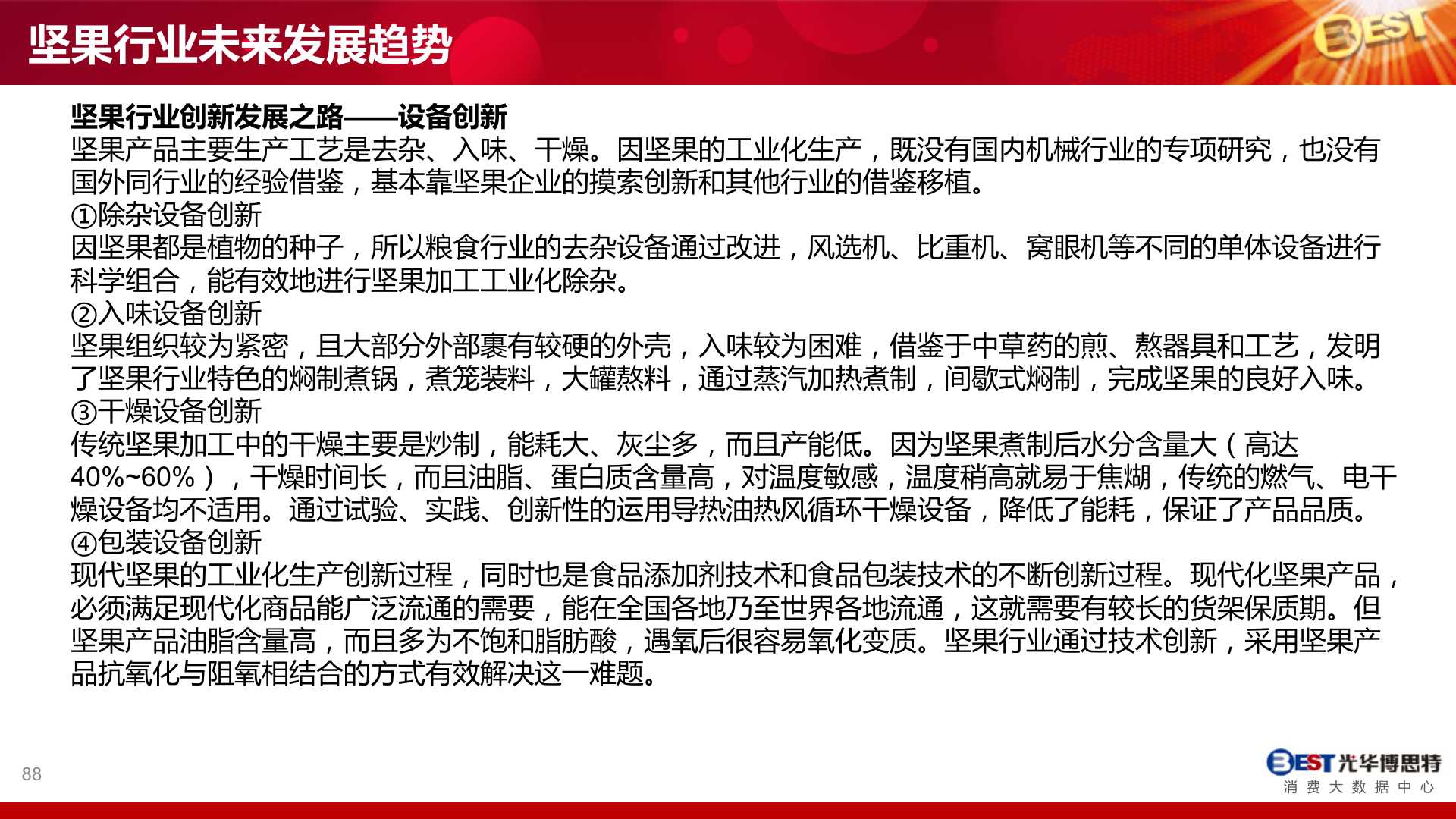 坚果行业未来发展趋势

BEST

坚果行业创新发展之路——设备创新
坚果产品主要生产工艺是去杂、入味、干燥。因坚果的工业化生产，既没有国内机械行业的专项研究，也没有国外同行业的经验借鉴，基本靠坚果企业的摸索创新和其他行业的借鉴移植。
①除杂设备创新
因坚果都是植物的种子，所以粮食行业的去杂设备通过改进，风选机、比重机、窝眼机等不同的单体设备进行科学组合，能有效地进行坚果加工工业化除杂。
②入味设备创新
坚果组织较为紧密，且大部分外部裹有较硬的外壳，入味较为困难，借鉴于中草药的煎、熬器具和工艺，发明了坚果行业特色的焖制煮锅，煮笼装料，大罐熬料，通过蒸汽加热煮制，间歇式焖制，完成坚果的良好入味。
③干燥设备创新
传统坚果加工中的干燥主要是炒制，能耗大、灰尘多，而且产能低。因为坚果煮制后水分含量大（高达40%~60%），干燥时间长，而且油脂、蛋白质含量高，对温度敏感，温度稍高就易于焦煳，传统的燃气、电干燥设备均不适用。通过试验、实践、创新性的运用导热油热风循环干燥设备，降低了能耗，保证了产品品质。
④包装设备创新
现代坚果的工业化生产创新过程，同时也是食品添加剂技术和食品包装技术的不断创新过程。现代化坚果产品，必须满足现代化商品能广泛流通的需要，能在全国各地乃至世界各地流通，这就需要有较长的货架保质期。但坚果产品油脂含量高，而且多为不饱和脂肪酸，遇氧后很容易氧化变质。坚果行业通过技术创新，采用坚果产品抗氧化与阻氧相结合的方式有效解决这一难题。

88

BEST 光华博思特
消费大数据中心